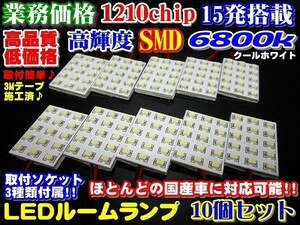 業務価格 1210chip 15発搭載

高品質 低価格

高輝度 SMD 6800k

クールホワイト

取付簡単♪

3Mテープ 施工済♪

取付ソケット 3種類付属!!

ほとんどの国産車に対応可能!!

LEDルームランプ 10個セット